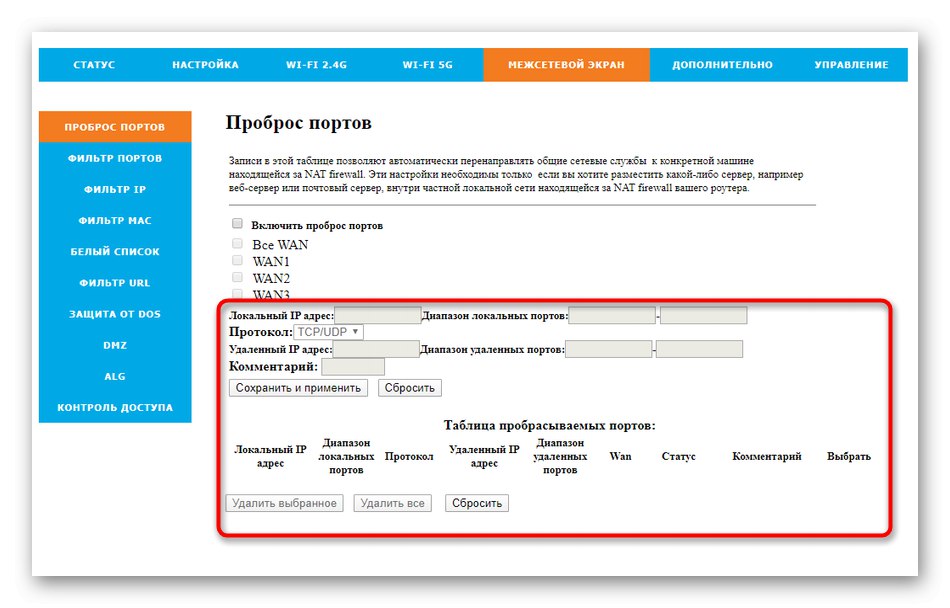 СТАТУС НАСТРОЙКА WI-FI 2.4G WI-FI 5G МЕЖСЕТЕВОЙ ЭКРАН ДОПОЛНИТЕЛЬНО УПРАВЛЕНИЕ

ПРОБРОС ПОРТОВ
ФИЛЬТР ПОРТОВ
ФИЛЬТР IP
ФИЛЬТР MAC
БЕЛЫЙ СПИСОК
ФИЛЬТР URL
ЗАЩИТА ОТ DOS
DMZ
ALG
КОНТРОЛЬ ДОСТУПА

Проброс портов

Записи в этой таблице позволяют автоматически перенаправлять общие сетевые службы к конкретной машине находящейся за NAT firewall. Эти настройки необходимы только если вы хотите разместить какой-либо сервер, например веб-сервер или почтовый сервер, внутри частной локальной сети находящейся за NAT firewall вашего роутера.

Включить проброс портов
Все WAN
WAN1
WAN2
WAN3

Локальный IP адрес: Диапазон локальных портов: -
Протокол: TCP/UDP
Удаленный IP адрес: Диапазон удаленных портов: -
Комментарий:
Сохранить и применить Сбросить

Таблица пробрасываемых портов:

| Локальный IP адрес | Диапазон локальных портов | Протокол | Удаленный IP адрес | Диапазон удаленных портов | Wan | Статус | Комментарий | Выбрать |
|---|---|---|---|---|---|---|---|---|

Удалить выбранное Удалить все Сбросить